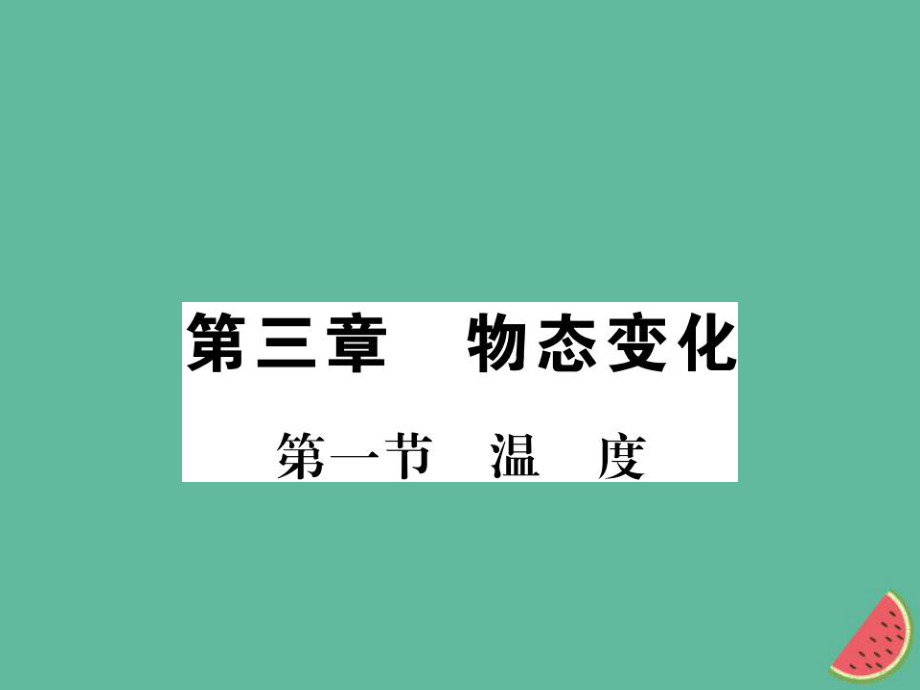 第三章　物态变化

第一节　温　度